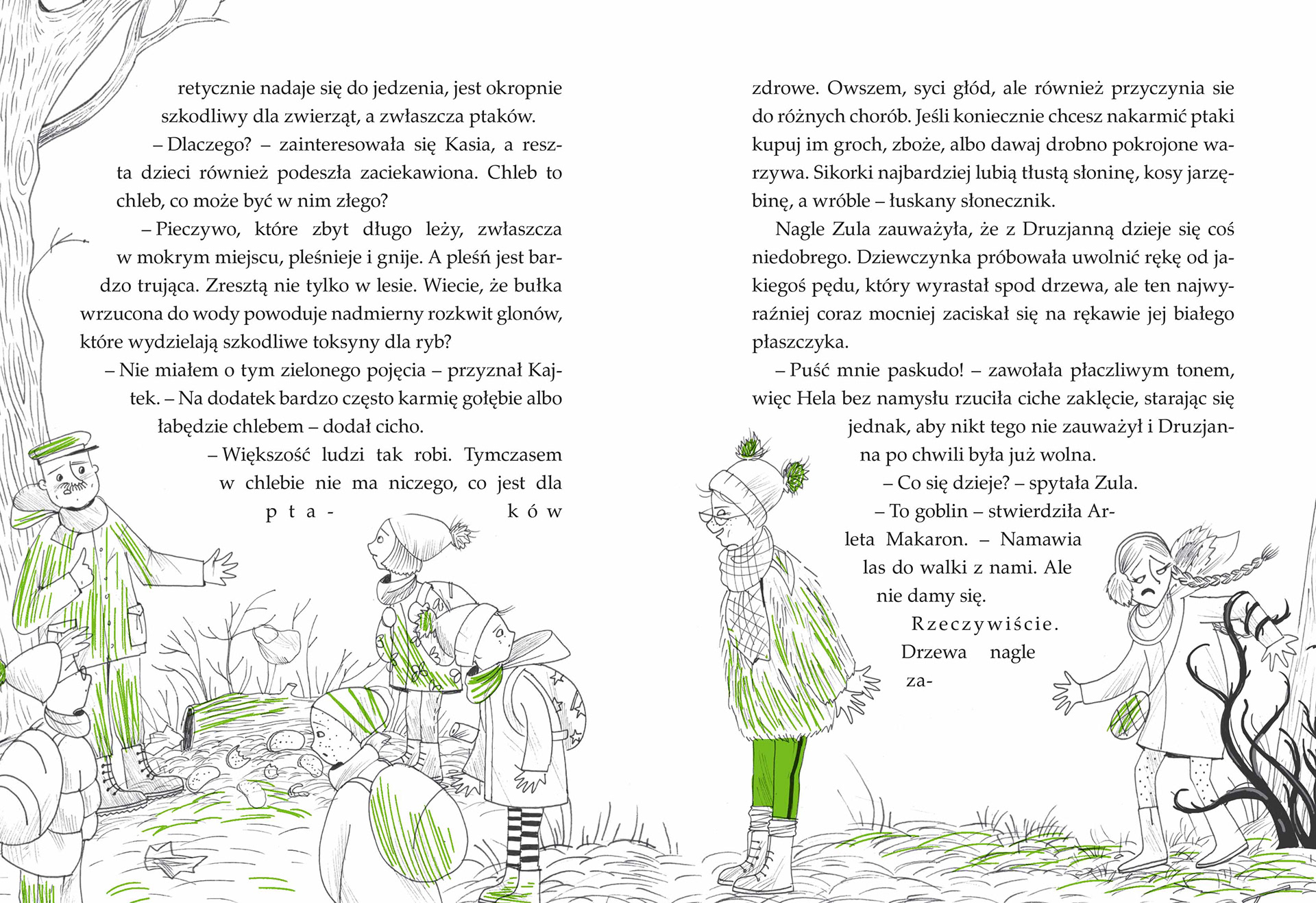 retycznie nadaje się do jedzenia, jest okropnie szkodliwy dla zwierząt, a zwłaszcza ptaków.

– Dlaczego? – zainteresowała się Kasia, a reszta dzieci również podeszła zaciekawiona. Chleb to chleb, co może być w nim złego?

– Pieczywo, które zbyt długo leży, zwłaszcza w mokrym miejscu, pleśnieje i gnije. A pleśń jest bardzo trująca. Zresztą nie tylko w lesie. Wiecie, że bułka wrzucona do wody powoduje nadmierny rozkwit glonów, które wydzielają szkodliwe toksyny dla ryb?

– Nie miałem o tym zielonego pojęcia – przyznał Kajtek. – Na dodatek bardzo często karmię gołębie albo łabędzie chlebem – dodał cicho.

– Większość ludzi tak robi. Tymczasem w chlebie nie ma niczego, co jest dla ptaków

zdrowe. Owszem, syci głód, ale również przyczynia sie do różnych chorób. Jeśli koniecznie chcesz nakarmić ptaki kupuj im groch, zboże, albo dawaj drobno pokrojone warzywa. Sikorki najbardziej lubią tłustą słoninę, kosy jarzębinę, a wróble – łuskany słonecznik.

Nagle Zula zauważyła, że z Druzjanną dzieje się coś niedobrego. Dziewczynka próbowała uwolnić rękę od jakiegoś pędu, który wyrastał spod drzewa, ale ten najwyraźniej coraz mocniej zaciskał się na rękawie jej białego płaszczyka.

– Puść mnie paskudo! – zawołała płaczliwym tonem, więc Hela bez namysłu rzuciła ciche zaklęcie, starając się jednak, aby nikt tego nie zauważył i Druzjanna po chwili była już wolna.

– Co się dzieje? – spytała Zula.

– To goblin – stwierdziła Arleta Makaron. – Namawia las do walki z nami. Ale nie damy się.

Rzeczywiście. Drzewa nagle za-